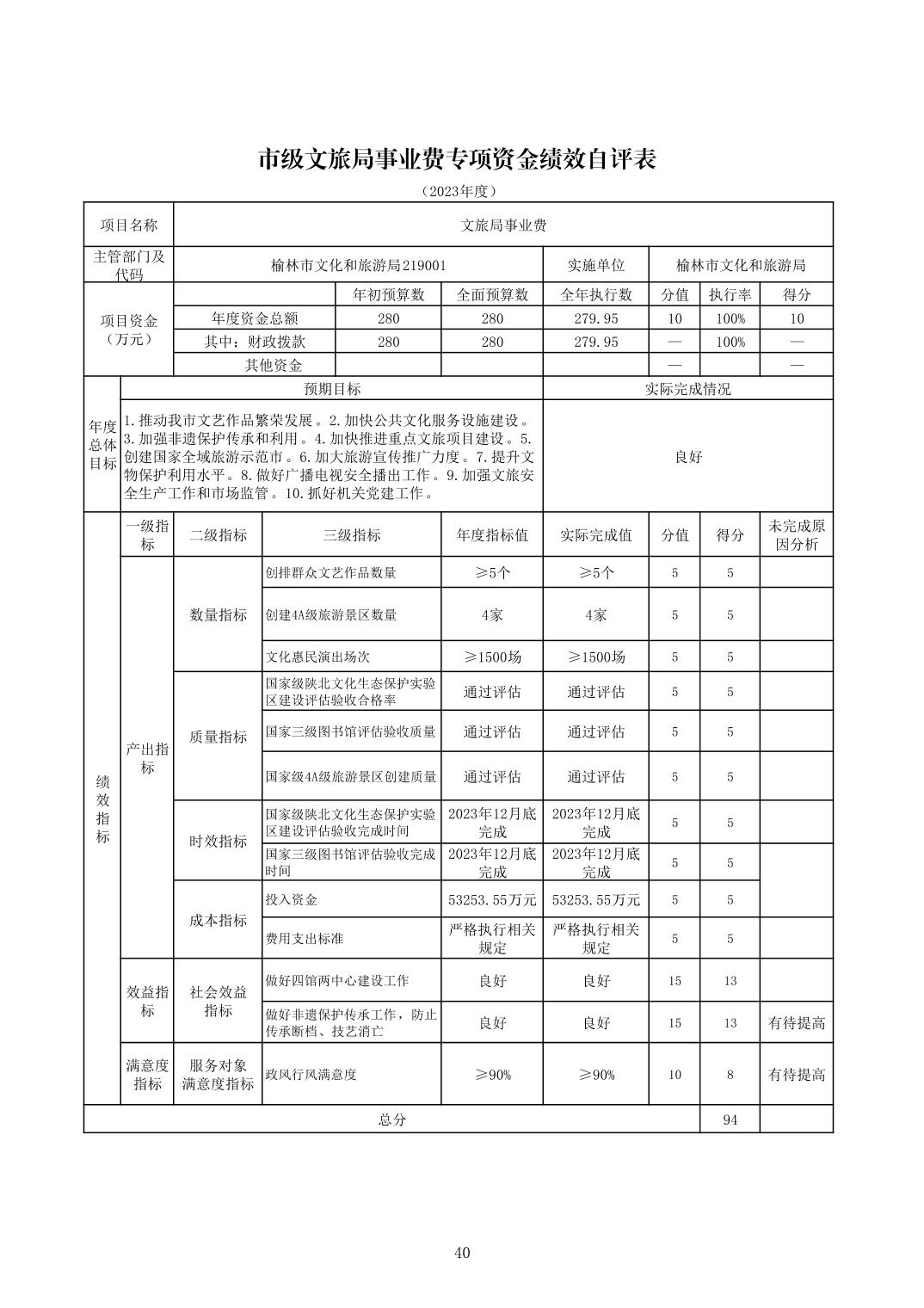 市级文旅局事业费专项资金绩效自评表

（2023年度）

| 项目名称 | 文旅局事业费 | | | | | | |
|---|---|---|---|---|---|---|---|
| 主管部门及代码 | 榆林市文化和旅游局219001 | | | 实施单位 | 榆林市文化和旅游局 | | |
| 项目资金（万元） | | 年初预算数 | 全面预算数 | 全年执行数 | 分值 | 执行率 | 得分 |
| | 年度资金总额 | 280 | 280 | 279.95 | 10 | 100% | 10 |
| | 其中：财政拨款 | 280 | 280 | 279.95 | — | 100% | — |
| | 其他资金 | | | | — | | — |

| 年度总体目标 | 预期目标 | 实际完成情况 |
|---|---|---|
| | 1.推动我市文艺作品繁荣发展。2.加快公共文化服务设施建设。3.加强非遗保护传承和利用。4.加快推进重点文旅项目建设。5.创建国家全域旅游示范市。6.加大旅游宣传推广力度。7.提升文物保护利用水平。8.做好广播电视安全播出工作。9.加强文旅安全生产工作和市场监管。10.抓好机关党建工作。 | 良好 |

| 绩效指标 | 一级指标 | 二级指标 | 三级指标 | 年度指标值 | 实际完成值 | 分值 | 得分 | 未完成原因分析 |
|---|---|---|---|---|---|---|---|---|
| | 产出指标 | 数量指标 | 创排群众文艺作品数量 | ≥5个 | ≥5个 | 5 | 5 | |
| | | | 创建4A级旅游景区数量 | 4家 | 4家 | 5 | 5 | |
| | | | 文化惠民演出场次 | ≥1500场 | ≥1500场 | 5 | 5 | |
| | | 质量指标 | 国家级陕北文化生态保护实验区建设评估验收合格率 | 通过评估 | 通过评估 | 5 | 5 | |
| | | | 国家三级图书馆评估验收质量 | 通过评估 | 通过评估 | 5 | 5 | |
| | | | 国家级4A级旅游景区创建质量 | 通过评估 | 通过评估 | 5 | 5 | |
| | | 时效指标 | 国家级陕北文化生态保护实验区建设评估验收完成时间 | 2023年12月底完成 | 2023年12月底完成 | 5 | 5 | |
| | | | 国家三级图书馆评估验收完成时间 | 2023年12月底完成 | 2023年12月底完成 | 5 | 5 | |
| | | 成本指标 | 投入资金 | 53253.55万元 | 53253.55万元 | 5 | 5 | |
| | | | 费用支出标准 | 严格执行相关规定 | 严格执行相关规定 | 5 | 5 | |
| | 效益指标 | 社会效益指标 | 做好四馆两中心建设工作 | 良好 | 良好 | 15 | 13 | |
| | | | 做好非遗保护传承工作，防止传承断档、技艺消亡 | 良好 | 良好 | 15 | 13 | 有待提高 |
| | 满意度指标 | 服务对象满意度指标 | 政风行风满意度 | ≥90% | ≥90% | 10 | 8 | 有待提高 |
| 总分 | | | | | | | 94 | |

40